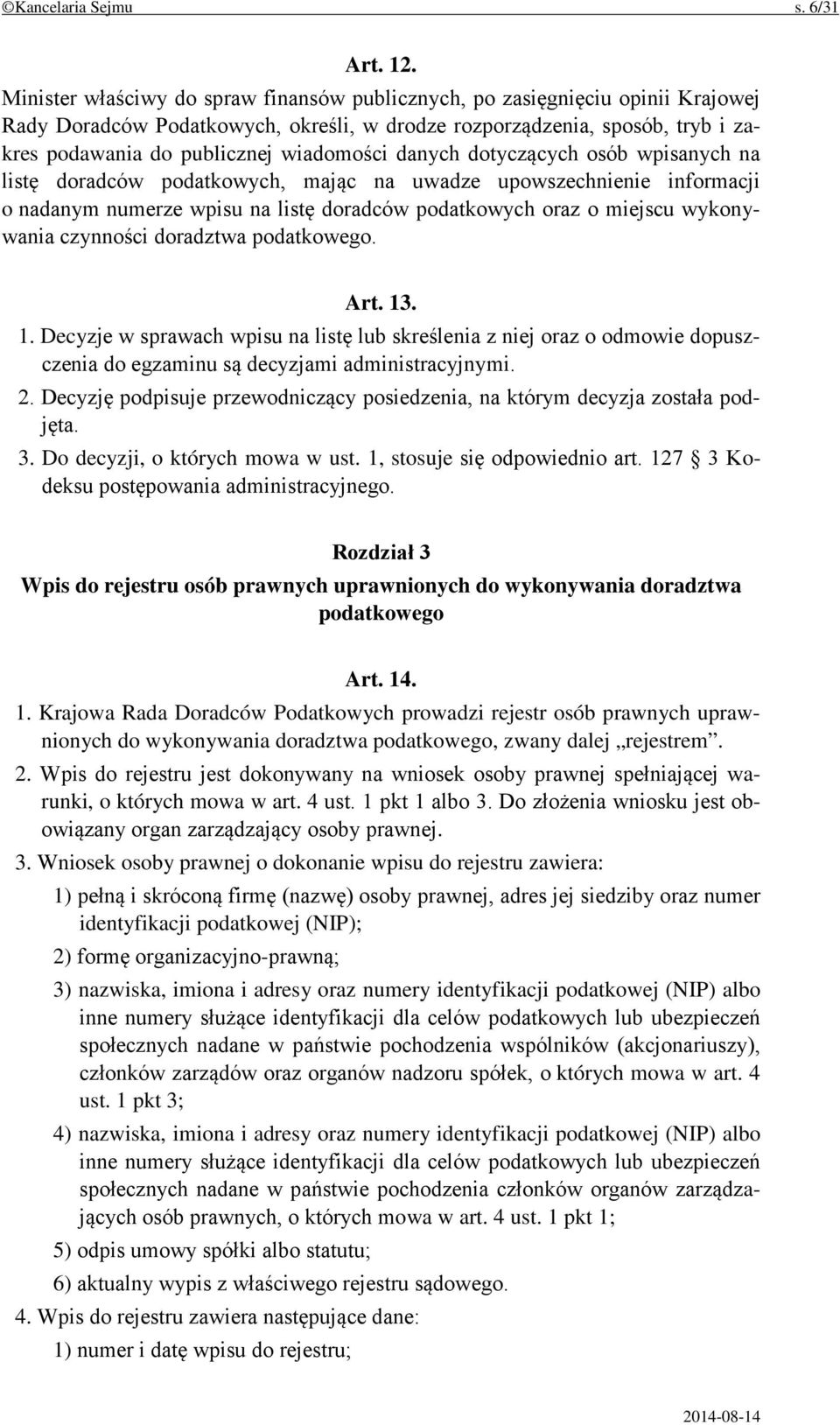 ©Kancelaria Sejmu s. 6/31

Art. 12.

Minister właściwy do spraw finansów publicznych, po zasięgnięciu opinii Krajowej Rady Doradców Podatkowych, określi, w drodze rozporządzenia, sposób, tryb i zakres podawania do publicznej wiadomości danych dotyczących osób wpisanych na listę doradców podatkowych, mając na uwadze upowszechnienie informacji o nadanym numerze wpisu na listę doradców podatkowych oraz o miejscu wykonywania czynności doradztwa podatkowego.

Art. 13.

1. Decyzje w sprawach wpisu na listę lub skreślenia z niej oraz o odmowie dopuszczenia do egzaminu są decyzjami administracyjnymi.

2. Decyzję podpisuje przewodniczący posiedzenia, na którym decyzja została podjęta.

3. Do decyzji, o których mowa w ust. 1, stosuje się odpowiednio art. 127  3 Kodeksu postępowania administracyjnego.

Rozdział 3

Wpis do rejestru osób prawnych uprawnionych do wykonywania doradztwa podatkowego

Art. 14.

1. Krajowa Rada Doradców Podatkowych prowadzi rejestr osób prawnych uprawnionych do wykonywania doradztwa podatkowego, zwany dalej „rejestrem”.

2. Wpis do rejestru jest dokonywany na wniosek osoby prawnej spełniającej warunki, o których mowa w art. 4 ust. 1 pkt 1 albo 3. Do złożenia wniosku jest obowiązany organ zarządzający osoby prawnej.

3. Wniosek osoby prawnej o dokonanie wpisu do rejestru zawiera:

1) pełną i skróconą firmę (nazwę) osoby prawnej, adres jej siedziby oraz numer identyfikacji podatkowej (NIP);

2) formę organizacyjno-prawną;

3) nazwiska, imiona i adresy oraz numery identyfikacji podatkowej (NIP) albo inne numery służące identyfikacji dla celów podatkowych lub ubezpieczeń społecznych nadane w państwie pochodzenia wspólników (akcjonariuszy), członków zarządów oraz organów nadzoru spółek, o których mowa w art. 4 ust. 1 pkt 3;

4) nazwiska, imiona i adresy oraz numery identyfikacji podatkowej (NIP) albo inne numery służące identyfikacji dla celów podatkowych lub ubezpieczeń społecznych nadane w państwie pochodzenia członków organów zarządzających osób prawnych, o których mowa w art. 4 ust. 1 pkt 1;

5) odpis umowy spółki albo statutu;

6) aktualny wypis z właściwego rejestru sądowego.

4. Wpis do rejestru zawiera następujące dane:

1) numer i datę wpisu do rejestru;

2014-08-14